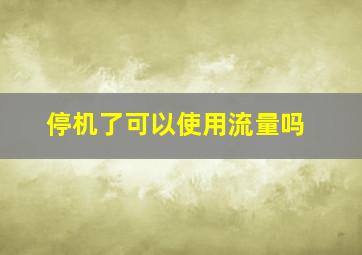 停机了可以使用流量吗